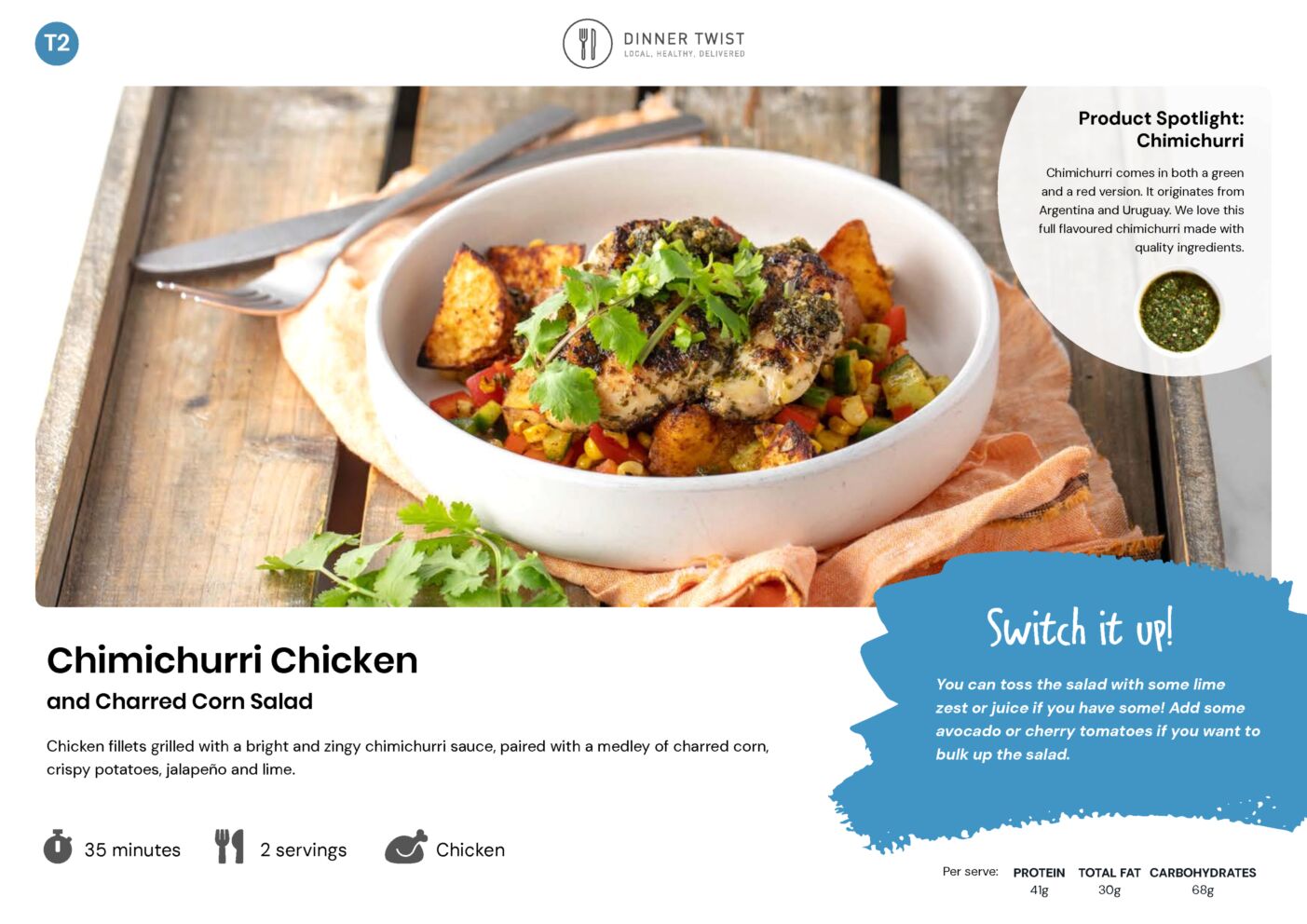 T2

DINNER TWIST
LOCAL. HEALTHY. DELIVERED

Product Spotlight: Chimichurri

Chimichurri comes in both a green and a red version. It originates from Argentina and Uruguay. We love this full flavoured chimichurri made with quality ingredients.

Chimichurri Chicken

and Charred Corn Salad

Chicken fillets grilled with a bright and zingy chimichurri sauce, paired with a medley of charred corn, crispy potatoes, jalapeño and lime.

35 minutes

2 servings

Chicken

Switch it up!

You can toss the salad with some lime zest or juice if you have some! Add some avocado or cherry tomatoes if you want to bulk up the salad.

Per serve: PROTEIN 41g TOTAL FAT 30g CARBOHYDRATES 68g